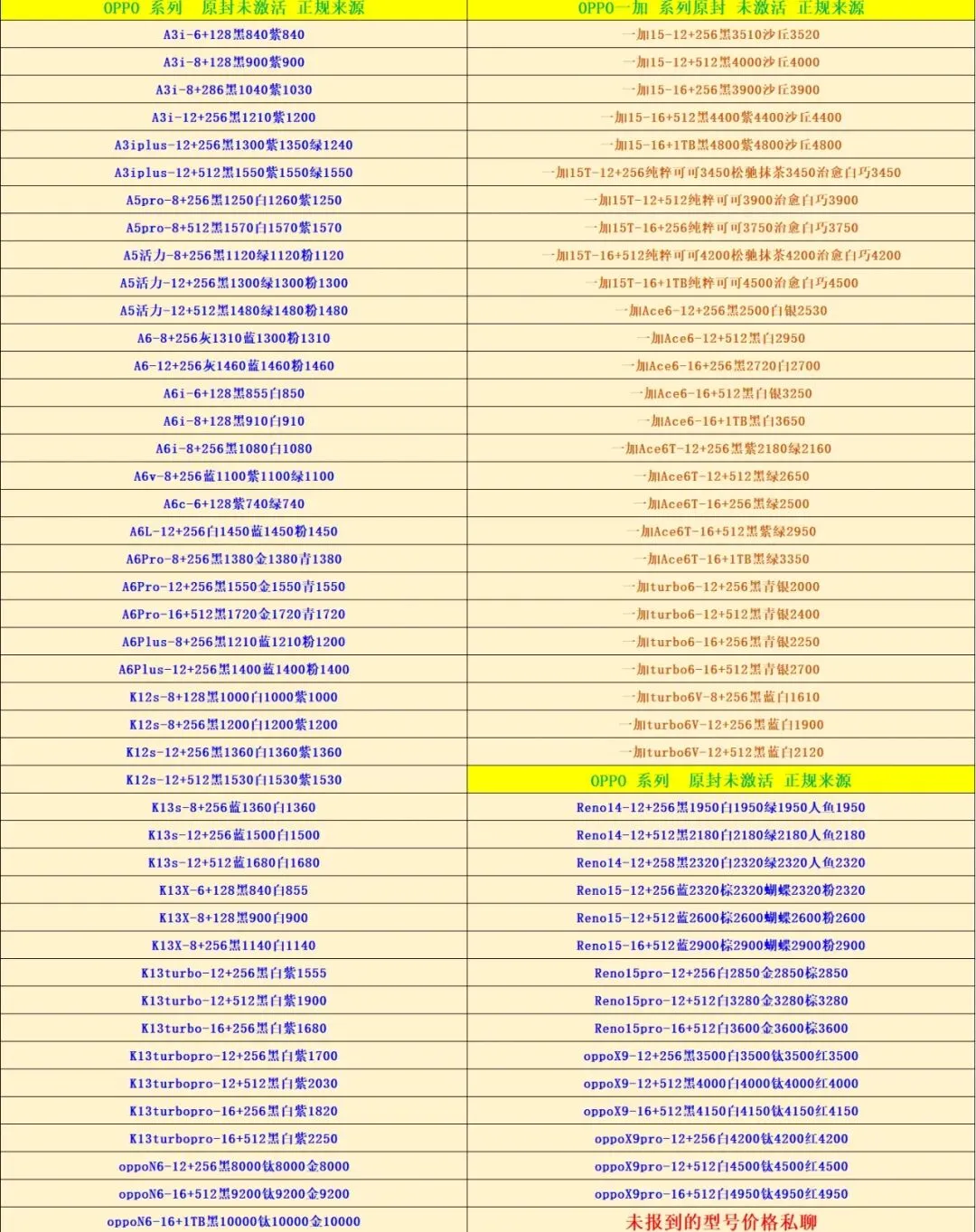 | OPPO 系列 原封未激活 正规来源 | OPPO一加 系列原封 未激活 正规来源 |
|---|---|
| A3i-6+128黑840紫840 | 一加15-12+256黑3510沙丘3520 |
| A3i-8+128黑900紫900 | 一加15-12+512黑4000沙丘4000 |
| A3i-8+286黑1040紫1030 | 一加15-16+256黑3900沙丘3900 |
| A3i-12+256黑1210紫1200 | 一加15-16+512黑4400紫4400沙丘4400 |
| A3iplus-12+256黑1300紫1350绿1240 | 一加15-16+1TB黑4800紫4800沙丘4800 |
| A3iplus-12+512黑1550紫1550绿1550 | 一加15T-12+256纯粹可可3450松驰抹茶3450治愈白巧3450 |
| A5pro-8+256黑1250白1260紫1250 | 一加15T-12+512纯粹可可3900治愈白巧3900 |
| A5pro-8+512黑1570白1570紫1570 | 一加15T-16+256纯粹可可3750治愈白巧3750 |
| A5活力-8+256黑1120绿1120粉1120 | 一加15T-16+512纯粹可可4200松驰抹茶4200治愈白巧4200 |
| A5活力-12+256黑1300绿1300粉1300 | 一加15T-16+1TB纯粹可可4500治愈白巧4500 |
| A5活力-12+512黑1480绿1480粉1480 | 一加Ace6-12+256黑2500白银2530 |
| A6-8+256灰1310蓝1300粉1310 | 一加Ace6-12+512黑白2950 |
| A6-12+256灰1460蓝1460粉1460 | 一加Ace6-16+256黑2720白2700 |
| A6i-6+128黑855白850 | 一加Ace6-16+512黑白银3250 |
| A6i-8+128黑910白910 | 一加Ace6-16+1TB黑白3650 |
| A6i-8+256黑1080白1080 | 一加Ace6T-12+256黑紫2180绿2160 |
| A6v-8+256蓝1100紫1100绿1100 | 一加Ace6T-12+512黑绿2650 |
| A6c-6+128紫740绿740 | 一加Ace6T-16+256黑绿2500 |
| A6L-12+256白1450蓝1450粉1450 | 一加Ace6T-16+512黑紫绿2950 |
| A6Pro-8+256黑1380金1380青1380 | 一加Ace6T-16+1TB黑绿3350 |
| A6Pro-12+256黑1550金1550青1550 | 一加turbo6-12+256黑青银2000 |
| A6Pro-16+512黑1720金1720青1720 | 一加turbo6-12+512黑青银2400 |
| A6Plus-8+256黑1210蓝1210粉1200 | 一加turbo6-16+256黑青银2250 |
| A6Plus-12+256黑1400蓝1400粉1400 | 一加turbo6-16+512黑青银2700 |
| K12s-8+128黑1000白1000紫1000 | 一加turbo6V-8+256黑蓝白1610 |
| K12s-8+256黑1200白1200紫1200 | 一加turbo6V-12+256黑蓝白1900 |
| K12s-12+256黑1360白1360紫1360 | 一加turbo6V-12+512黑蓝白2120 |
| K12s-12+512黑1530白1530紫1530 | OPPO 系列 原封未激活 正规来源 |
| K13s-8+256蓝1360白1360 | Reno14-12+256黑1950白1950绿1950人鱼1950 |
| K13s-12+256蓝1500白1500 | Reno14-12+512黑2180白2180绿2180人鱼2180 |
| K13s-12+512蓝1680白1680 | Reno14-12+258黑2320白2320绿2320人鱼2320 |
| K13X-6+128黑840白855 | Reno15-12+256蓝2320棕2320蝴蝶2320粉2320 |
| K13X-8+128黑900白900 | Reno15-12+512蓝2600棕2600蝴蝶2600粉2600 |
| K13X-8+256黑1140白1140 | Reno15-16+512蓝2900棕2900蝴蝶2900粉2900 |
| K13turbo-12+256黑白紫1555 | Reno15pro-12+256白2850金2850棕2850 |
| K13turbo-12+512黑白紫1900 | Reno15pro-12+512白3280金3280棕3280 |
| K13turbo-16+256黑白紫1680 | Reno15pro-16+512白3600金3600棕3600 |
| K13turbopro-12+256黑白紫1700 | oppoX9-12+256黑3500白3500钛3500红3500 |
| K13turbopro-12+512黑白紫2030 | oppoX9-12+512黑4000白4000钛4000红4000 |
| K13turbopro-16+256黑白紫1820 | oppoX9-16+512黑4150白4150钛4150红4150 |
| K13turbopro-16+512黑白紫2250 | oppoX9pro-12+256白4200钛4200红4200 |
| oppoN6-12+256黑8000钛8000金8000 | oppoX9pro-12+512白4500钛4500红4500 |
| oppoN6-16+512黑9200钛9200金9200 | oppoX9pro-16+512白4950钛4950红4950 |
| oppoN6-16+1TB黑10000钛10000金10000 | 未报到的型号价格私聊 |